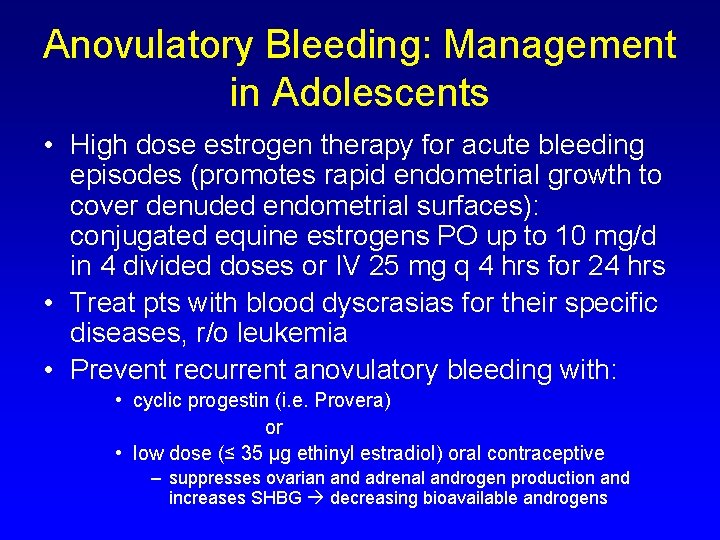 Anovulatory Bleeding: Management in Adolescents

• High dose estrogen therapy for acute bleeding episodes (promotes rapid endometrial growth to cover denuded endometrial surfaces): conjugated equine estrogens PO up to 10 mg/d in 4 divided doses or IV 25 mg q 4 hrs for 24 hrs

• Treat pts with blood dyscrasias for their specific diseases, r/o leukemia

• Prevent recurrent anovulatory bleeding with:

• cyclic progestin (i.e. Provera)

or

• low dose (≤ 35 μg ethinyl estradiol) oral contraceptive

– suppresses ovarian and adrenal androgen production and increases SHBG → decreasing bioavailable androgens